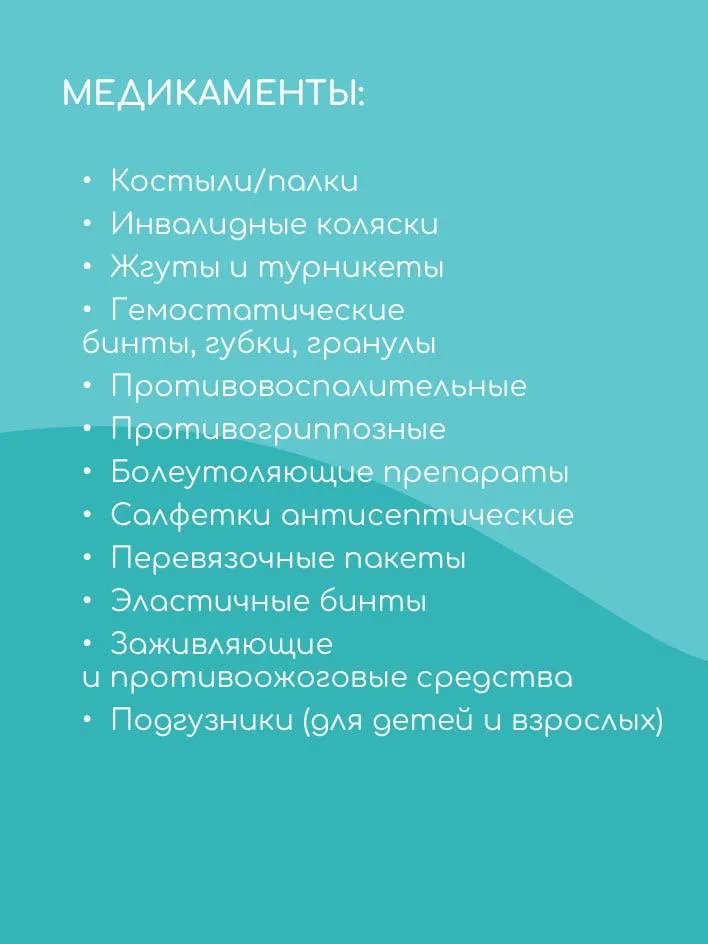 МЕДИКАМЕНТЫ:

• Костыли/палки
• Инвалидные коляски
• Жгуты и турникеты
• Гемостатические бинты, губки, гранулы
• Противовоспалительные
• Противогриппозные
• Болеутоляющие препараты
• Салфетки антисептические
• Перевязочные пакеты
• Эластичные бинты
• Заживляющие и противоожоговые средства
• Подгузники (для детей и взрослых)